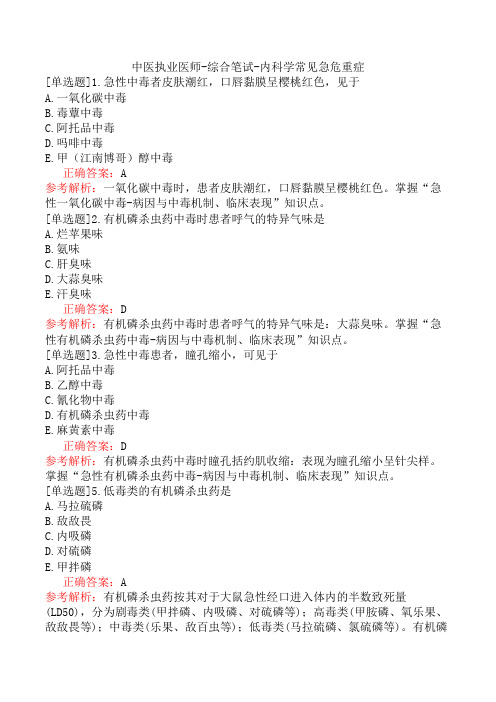 中医执业医师-综合笔试-内科学常见急危重症

[单选题]1.急性中毒者皮肤潮红，口唇黏膜呈樱桃红色，见于
A.一氧化碳中毒
B.毒蕈中毒
C.阿托品中毒
D.吗啡中毒
E.甲（江南博哥）醇中毒
正确答案：A
参考解析：一氧化碳中毒时，患者皮肤潮红，口唇黏膜呈樱桃红色。掌握“急性一氧化碳中毒-病因与中毒机制、临床表现”知识点。

[单选题]2.有机磷杀虫药中毒时患者呼气的特异气味是
A.烂苹果味
B.氨味
C.肝臭味
D.大蒜臭味
E.汗臭味
正确答案：D
参考解析：有机磷杀虫药中毒时患者呼气的特异气味是：大蒜臭味。掌握“急性有机磷杀虫药中毒-病因与中毒机制、临床表现”知识点。

[单选题]3.急性中毒患者，瞳孔缩小，可见于
A.阿托品中毒
B.乙醇中毒
C.氰化物中毒
D.有机磷杀虫药中毒
E.麻黄素中毒
正确答案：D
参考解析：有机磷杀虫药中毒时瞳孔括约肌收缩：表现为瞳孔缩小呈针尖样。掌握“急性有机磷杀虫药中毒-病因与中毒机制、临床表现”知识点。

[单选题]5.低毒类的有机磷杀虫药是
A.马拉硫磷
B.敌敌畏
C.内吸磷
D.对硫磷
E.甲拌磷
正确答案：A
参考解析：有机磷杀虫药按其对于大鼠急性经口进入体内的半数致死量(LD50)，分为剧毒类(甲拌磷、内吸磷、对硫磷等)；高毒类(甲胺磷、氧乐果、敌敌畏等)；中毒类(乐果、敌百虫等)；低毒类(马拉硫磷、氯硫磷等)。有机磷